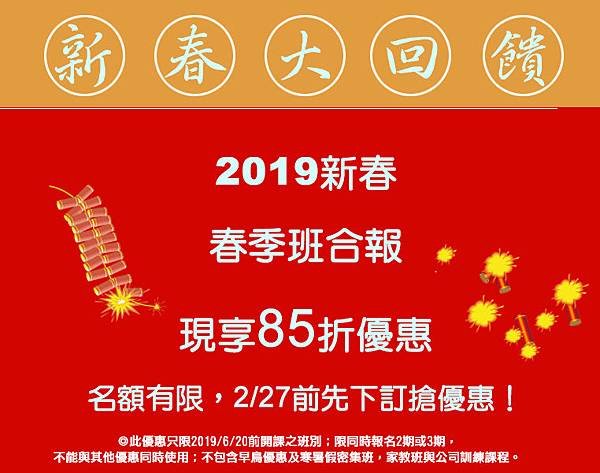 新春大回饋

2019新春

春季班合報

現享85折優惠

名額有限，2/27前先下訂搶優惠！

◎此優惠只限2019/6/20前開課之班別；限同時報名2期或3期，不能與其他優惠同時使用；不包含早鳥優惠及寒暑假密集班，家教班與公司訓練課程。